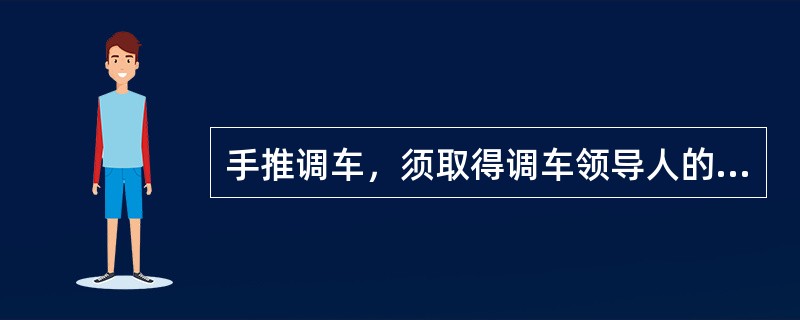 手推调车，须取得调车领导人的...